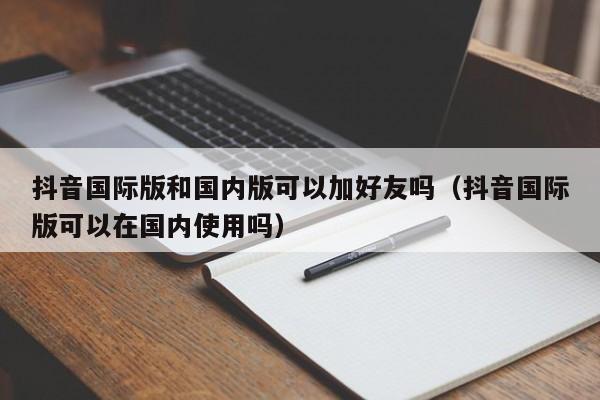 抖音国际版和国内版可以加好友吗（抖音国际版可以在国内使用吗）